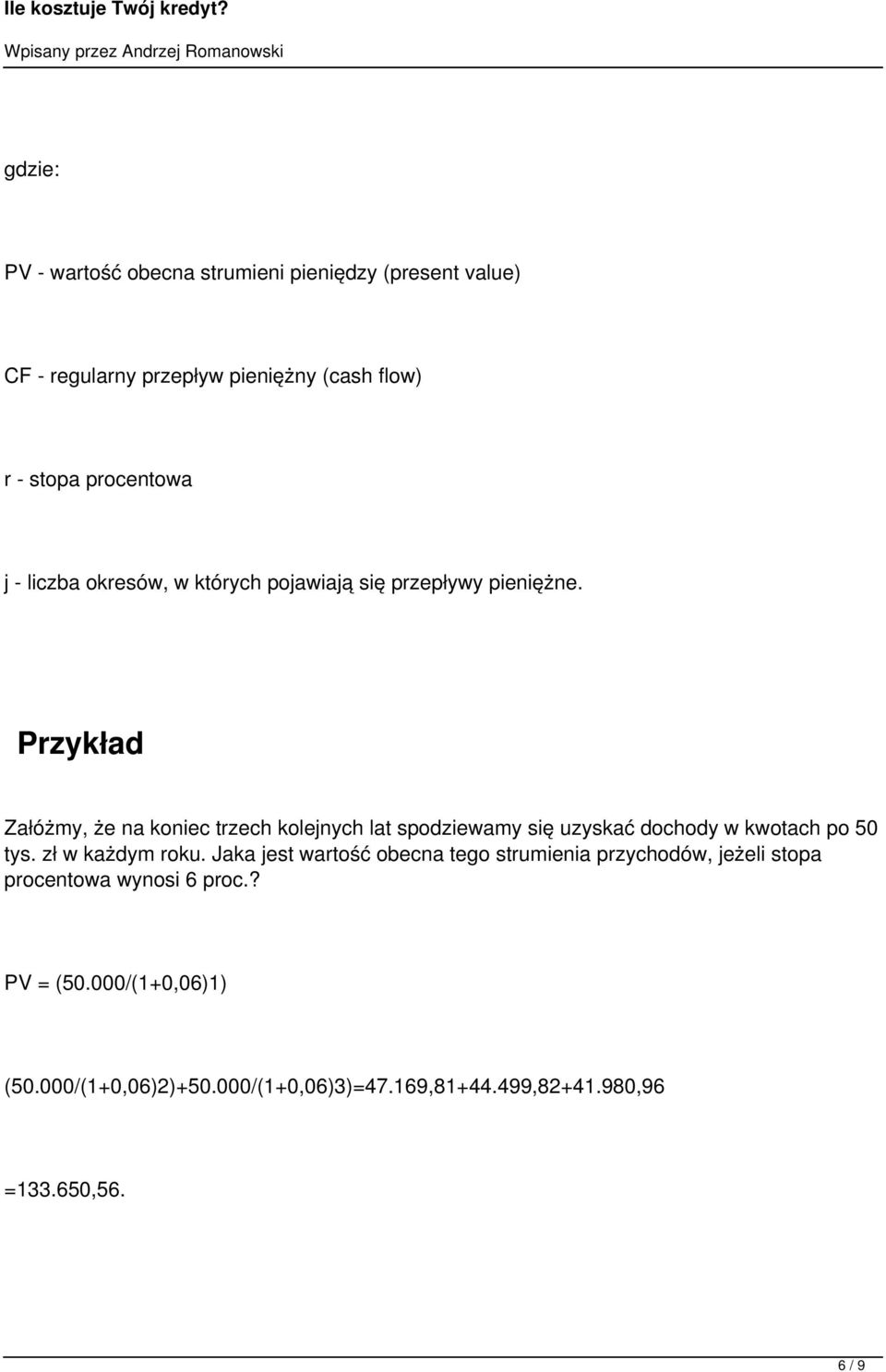 Ile kosztuje Twój kredyt?

Wpisany przez Andrzej Romanowski

gdzie:

PV - wartość obecna strumieni pieniędzy (present value)

CF - regularny przepływ pieniężny (cash flow)

r - stopa procentowa

j - liczba okresów, w których pojawiają się przepływy pieniężne.

Przykład

Załóżmy, że na koniec trzech kolejnych lat spodziewamy się uzyskać dochody w kwotach po 50 tys. zł w każdym roku. Jaka jest wartość obecna tego strumienia przychodów, jeżeli stopa procentowa wynosi 6 proc.?

PV = (50.000/(1+0,06)1)

(50.000/(1+0,06)2)+50.000/(1+0,06)3)=47.169,81+44.499,82+41.980,96

=133.650,56.

6 / 9